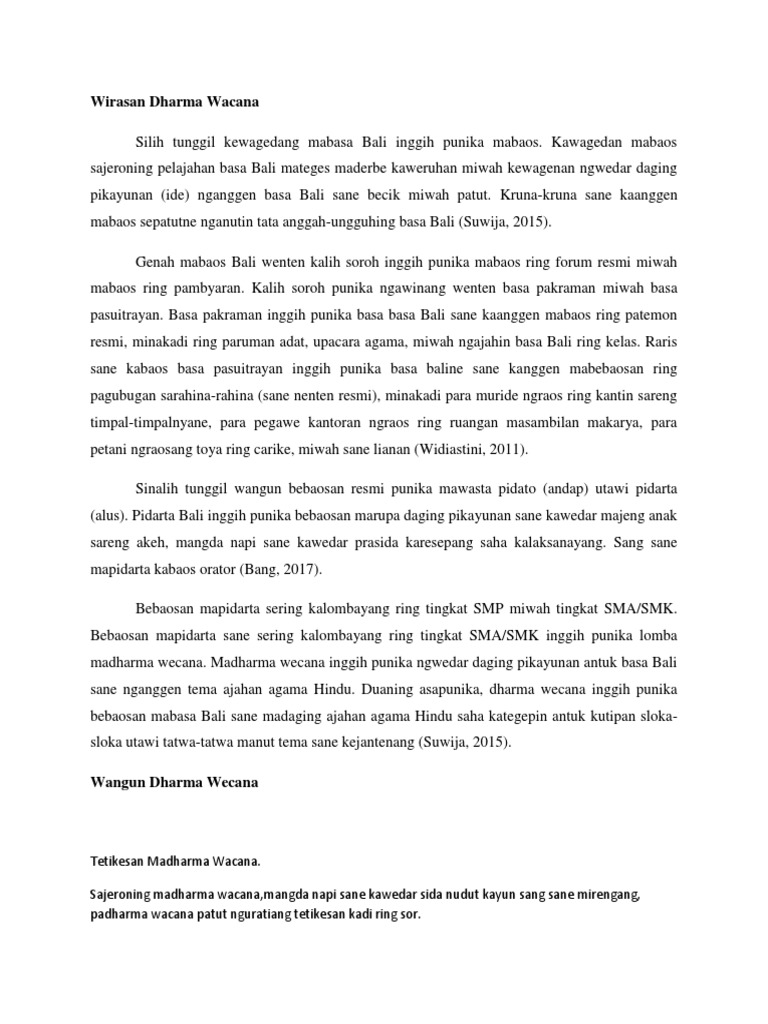 Wirasan Dharma Wacana

Silih tunggil kewagedang mabasa Bali inggih punika mabaos. Kawagedan mabaos sajeroning pelajahan basa Bali mateges maderbe kaweruhan miwah kewagenan ngwedar daging pikayunan (ide) nganggen basa Bali sane becik miwah patut. Kruna-kruna sane kaanggen mabaos sepatutne nganutin tata anggah-ungguhing basa Bali (Suwija, 2015).

Genah mabaos Bali wenten kalih soroh inggih punika mabaos ring forum resmi miwah mabaos ring pambyaran. Kalih soroh punika ngawinang wenten basa pakraman miwah basa pasuitrayan. Basa pakraman inggih punika basa basa Bali sane kaanggen mabaos ring patemon resmi, minakadi ring paruman adat, upacara agama, miwah ngajahin basa Bali ring kelas. Raris sane kabaos basa pasuitrayan inggih punika basa baline sane kanggen mabebaosan ring pagubugan sarahina-rahina (sane nenten resmi), minakadi para muride ngraos ring kantin sareng timpal-timpalnyane, para pegawe kantoran ngraos ring ruangan masambilan makarya, para petani ngraosang toya ring carike, miwah sane lianan (Widiastini, 2011).

Sinalih tunggil wangun bebaosan resmi punika mawasta pidato (andap) utawi pidarta (alus). Pidarta Bali inggih punika bebaosan marupa daging pikayunan sane kawedar majeng anak sareng akeh, mangda napi sane kawedar prasida karesepang saha kalaksanayang. Sang sane mapidarta kabaos orator (Bang, 2017).

Bebaosan mapidarta sering kalombayang ring tingkat SMP miwah tingkat SMA/SMK. Bebaosan mapidarta sane sering kalombayang ring tingkat SMA/SMK inggih punika lomba madharma wecana. Madharma wecana inggih punika ngwedar daging pikayunan antuk basa Bali sane nganggen tema ajahan agama Hindu. Duaning asapunika, dharma wecana inggih punika bebaosan mabasa Bali sane madaging ajahan agama Hindu saha kategepin antuk kutipan sloka-sloka utawi tatwa-tatwa manut tema sane kejantenang (Suwija, 2015).

Wangun Dharma Wecana

Tetikesan Madharma Wacana.

Sajeroning madharma wacana,mangda napi sane kawedar sida nudut kayun sang sane mirengang, padharma wacana patut nguratiang tetikesan kadi ring sor.